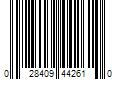 0 28409 44261 0